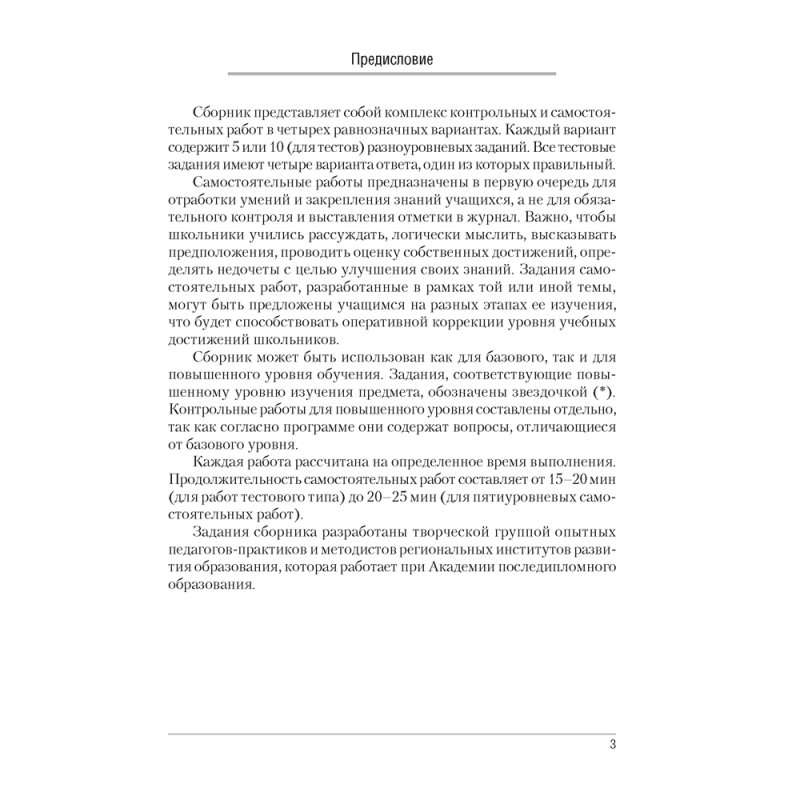 Предисловие

Сборник представляет собой комплекс контрольных и самостоятельных работ в четырех равнозначных вариантах. Каждый вариант содержит 5 или 10 (для тестов) разноуровневых заданий. Все тестовые задания имеют четыре варианта ответа, один из которых правильный.

Самостоятельные работы предназначены в первую очередь для отработки умений и закрепления знаний учащихся, а не для обязательного контроля и выставления отметки в журнал. Важно, чтобы школьники учились рассуждать, логически мыслить, высказывать предположения, проводить оценку собственных достижений, определять недочеты с целью улучшения своих знаний. Задания самостоятельных работ, разработанные в рамках той или иной темы, могут быть предложены учащимся на разных этапах ее изучения, что будет способствовать оперативной коррекции уровня учебных достижений школьников.

Сборник может быть использован как для базового, так и для повышенного уровня обучения. Задания, соответствующие повышенному уровню изучения предмета, обозначены звездочкой (*). Контрольные работы для повышенного уровня составлены отдельно, так как согласно программе они содержат вопросы, отличающиеся от базового уровня.

Каждая работа рассчитана на определенное время выполнения. Продолжительность самостоятельных работ составляет от 15–20 мин (для работ тестового типа) до 20–25 мин (для пятиуровневых самостоятельных работ).

Задания сборника разработаны творческой группой опытных педагогов-практиков и методистов региональных институтов развития образования, которая работает при Академии последипломного образования.

3